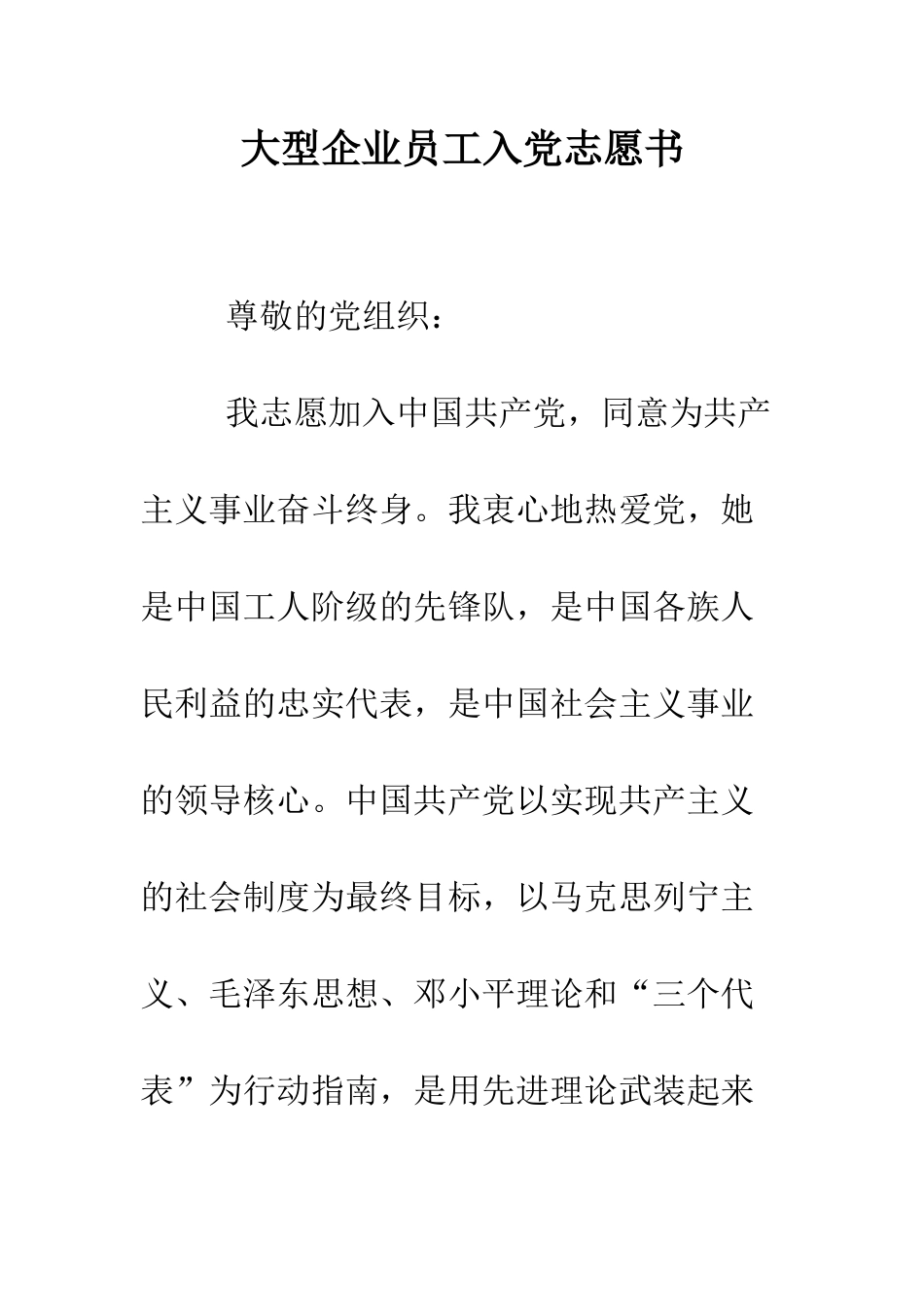 大型企业员工入党志愿书

尊敬的党组织：

我志愿加入中国共产党，同意为共产主义事业奋斗终身。我衷心地热爱党，她是中国工人阶级的先锋队，是中国各族人民利益的忠实代表，是中国社会主义事业的领导核心。中国共产党以实现共产主义的社会制度为最终目标，以马克思列宁主义、毛泽东思想、邓小平理论和“三个代表”为行动指南，是用先进理论武装起来